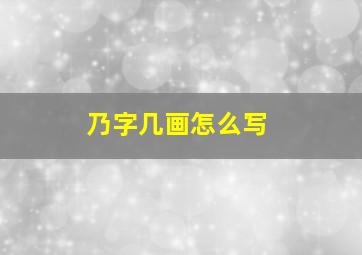 乃字几画怎么写